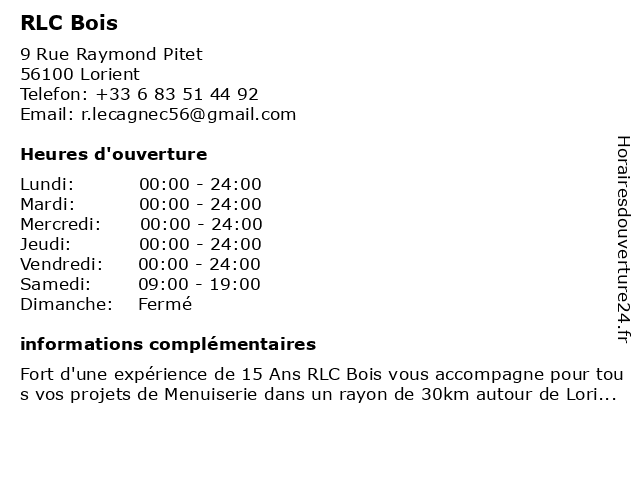 RLC Bois

9 Rue Raymond Pitet
56100 Lorient
Telefon: +33 6 83 51 44 92
Email: r.lecagnec56@gmail.com

Heures d'ouverture

| | |
|---|---|
| Lundi: | 00:00 - 24:00 |
| Mardi: | 00:00 - 24:00 |
| Mercredi: | 00:00 - 24:00 |
| Jeudi: | 00:00 - 24:00 |
| Vendredi: | 00:00 - 24:00 |
| Samedi: | 09:00 - 19:00 |
| Dimanche: | Fermé |

informations complémentaires

Fort d'une expérience de 15 Ans RLC Bois vous accompagne pour tous vos projets de Menuiserie dans un rayon de 30km autour de Lori...

Horairesdouverture24.fr